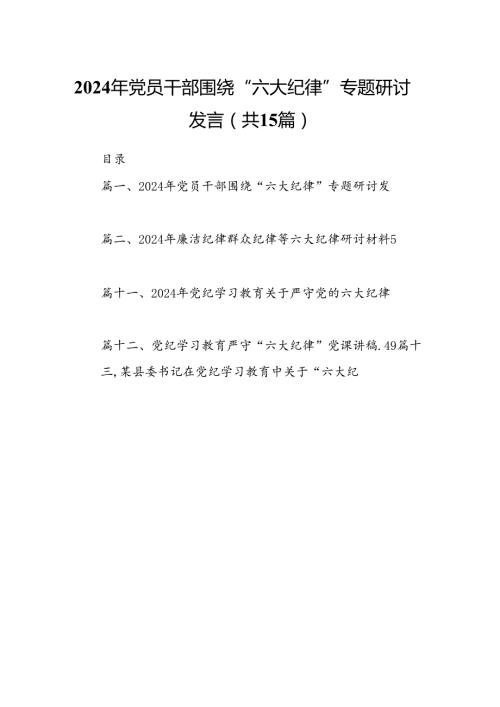 2024年党员干部围绕“六大纪律”专题研讨发言（共15篇）

目录

篇一、2024年党员干部围绕“六大纪律”专题研讨发

篇二、2024年廉洁纪律群众纪律等六大纪律研讨材料5

篇十一、2024年党纪学习教育关于严守党的六大纪律

篇十二、党纪学习教育严守“六大纪律”党课讲稿.49篇十三，某县委书记在党纪学习教育中关于“六大纪